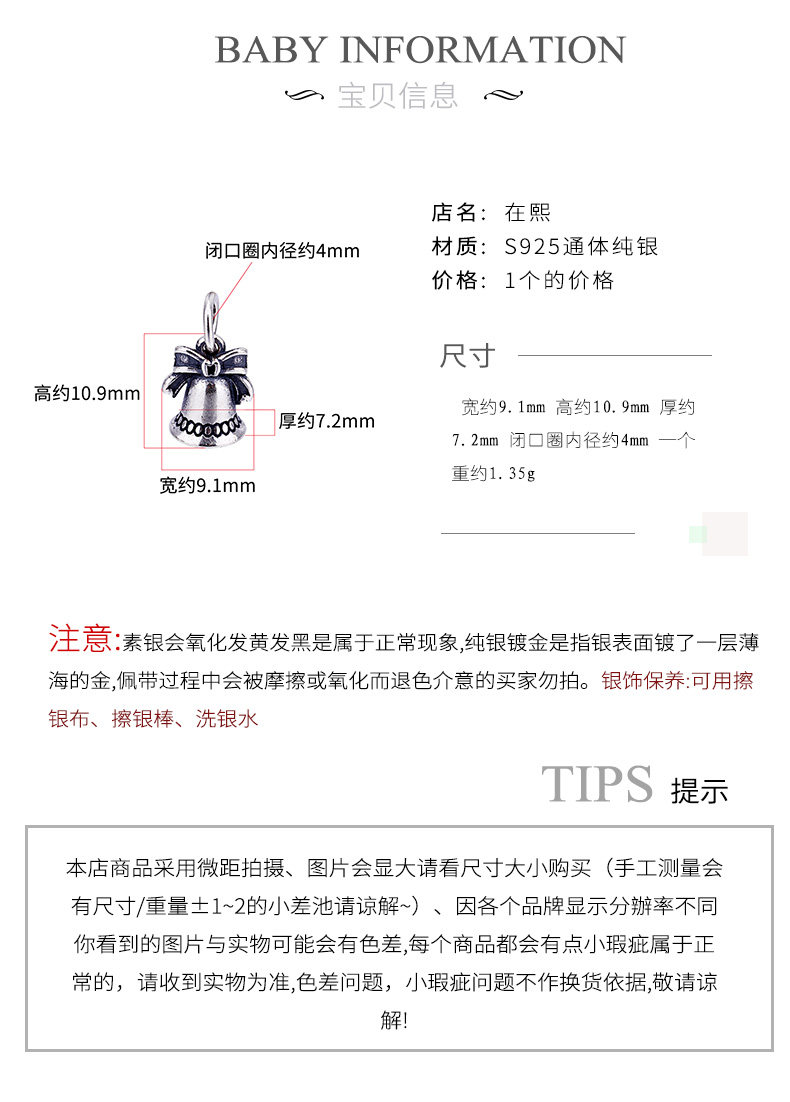 BABY INFORMATION
宝贝信息

闭口圈内径约4mm
高约10.9mm
厚约7.2mm
宽约9.1mm

店名：在熙
材质：S925通体纯银
价格：1个的价格

尺寸

宽约9.1mm 高约10.9mm 厚约7.2mm 闭口圈内径约4mm 一个重约1.35g

注意:素银会氧化发黄发黑是属于正常现象,纯银镀金是指银表面镀了一层薄海的金,佩带过程中会被摩擦或氧化而退色介意的买家勿拍。银饰保养:可用擦银布、擦银棒、洗银水

TIPS 提示

本店商品采用微距拍摄、图片会显大请看尺寸大小购买（手工测量会有尺寸/重量±1~2的小差池请谅解~）、因各个品牌显示分辨率不同你看到的图片与实物可能会有色差,每个商品都会有点小瑕疵属于正常的，请收到实物为准,色差问题，小瑕疵问题不作换货依据,敬请谅解!